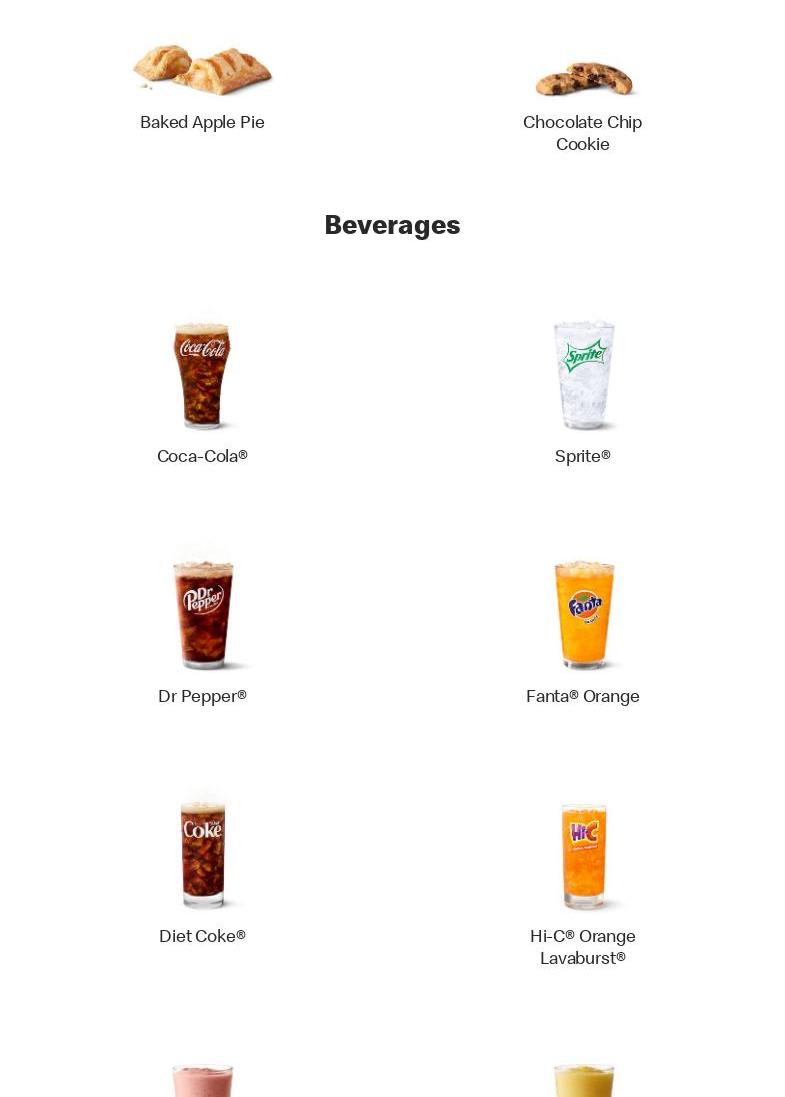 Baked Apple Pie

Chocolate Chip Cookie

Beverages

Coca-Cola

Coca-Cola®

Sprite

Sprite®

Dr Pepper

Dr Pepper®

Fanta

Fanta® Orange

Diet Coke

Diet Coke®

Hi-C

Hi-C® Orange Lavaburst®